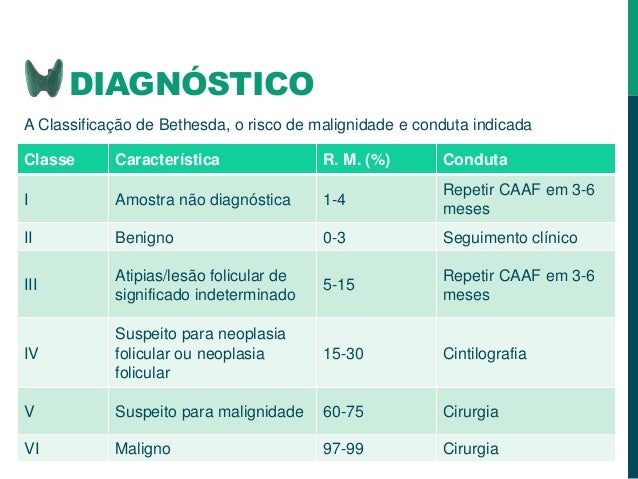 DIAGNÓSTICO

A Classificação de Bethesda, o risco de malignidade e conduta indicada

| Classe | Característica | R. M. (%) | Conduta |
|---|---|---|---|
| I | Amostra não diagnóstica | 1-4 | Repetir CAAF em 3-6 meses |
| II | Benigno | 0-3 | Seguimento clínico |
| III | Atipias/lesão folicular de significado indeterminado | 5-15 | Repetir CAAF em 3-6 meses |
| IV | Suspeito para neoplasia folicular ou neoplasia folicular | 15-30 | Cintilografia |
| V | Suspeito para malignidade | 60-75 | Cirurgia |
| VI | Maligno | 97-99 | Cirurgia |